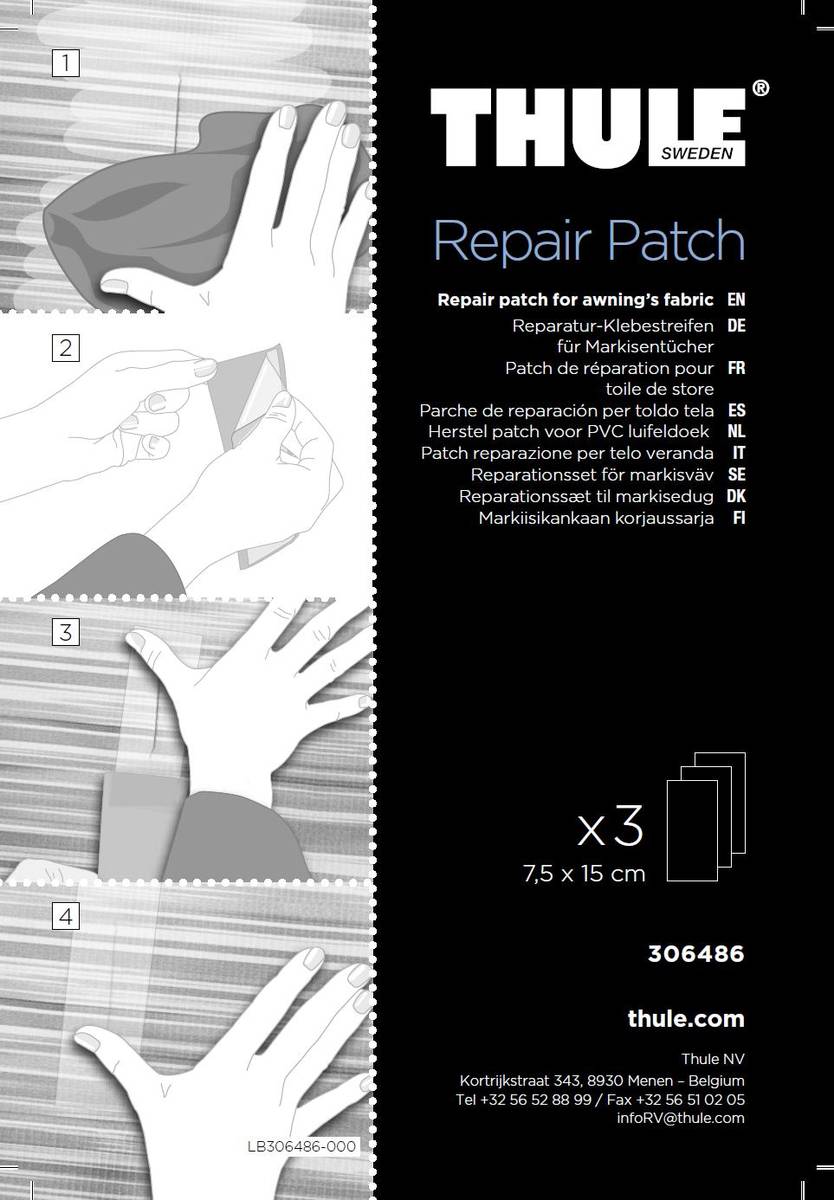 1

2

3

4

LB306486-000

THULE®
SWEDEN

Repair Patch

Repair patch for awning's fabric EN
Reparatur-Klebestreifen für Markisentücher DE
Patch de réparation pour toile de store FR
Parche de reparación per toldo tela ES
Herstel patch voor PVC luifeldoek NL
Patch reparazione per telo veranda IT
Reparationsset för markisväv SE
Reparationssæt til markisedug DK
Markiisikankaan korjaussarja FI

x 3
7,5 x 15 cm

306486

thule.com

Thule NV
Kortrijkstraat 343, 8930 Menen – Belgium
Tel +32 56 52 88 99 / Fax +32 56 51 02 05
infoRV@thule.com